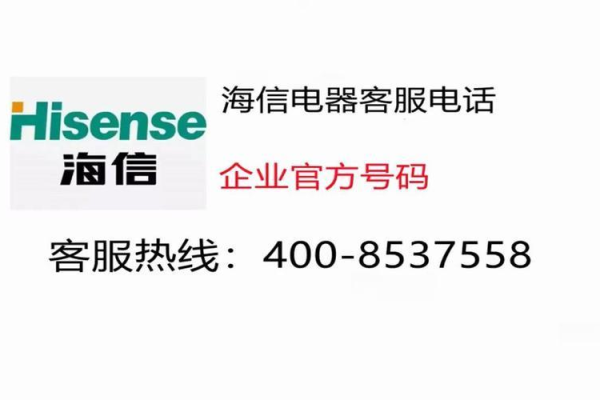 Hisense
海信

海信电器客服电话

企业官方号码

客服热线：400-8537558